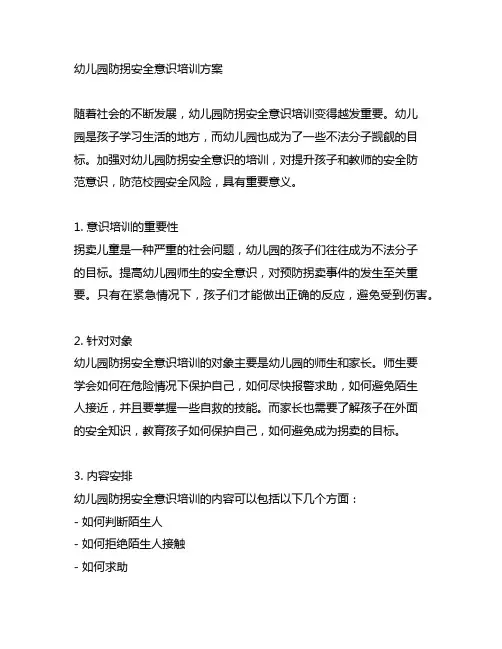 幼儿园防拐安全意识培训方案

随着社会的不断发展，幼儿园防拐安全意识培训变得越发重要。幼儿园是孩子学习生活的地方，而幼儿园也成为了一些不法分子觊觎的目标。加强对幼儿园防拐安全意识的培训，对提升孩子和教师的安全防范意识，防范校园安全风险，具有重要意义。

1. 意识培训的重要性
拐卖儿童是一种严重的社会问题，幼儿园的孩子们往往成为不法分子的目标。提高幼儿园师生的安全意识，对预防拐卖事件的发生至关重要。只有在紧急情况下，孩子们才能做出正确的反应，避免受到伤害。

2. 针对对象
幼儿园防拐安全意识培训的对象主要是幼儿园的师生和家长。师生要学会如何在危险情况下保护自己，如何尽快报警求助，如何避免陌生人接近，并且要掌握一些自救的技能。而家长也需要了解孩子在外面的安全知识，教育孩子如何保护自己，如何避免成为拐卖的目标。

3. 内容安排
幼儿园防拐安全意识培训的内容可以包括以下几个方面：
- 如何判断陌生人
- 如何拒绝陌生人接触
- 如何求助